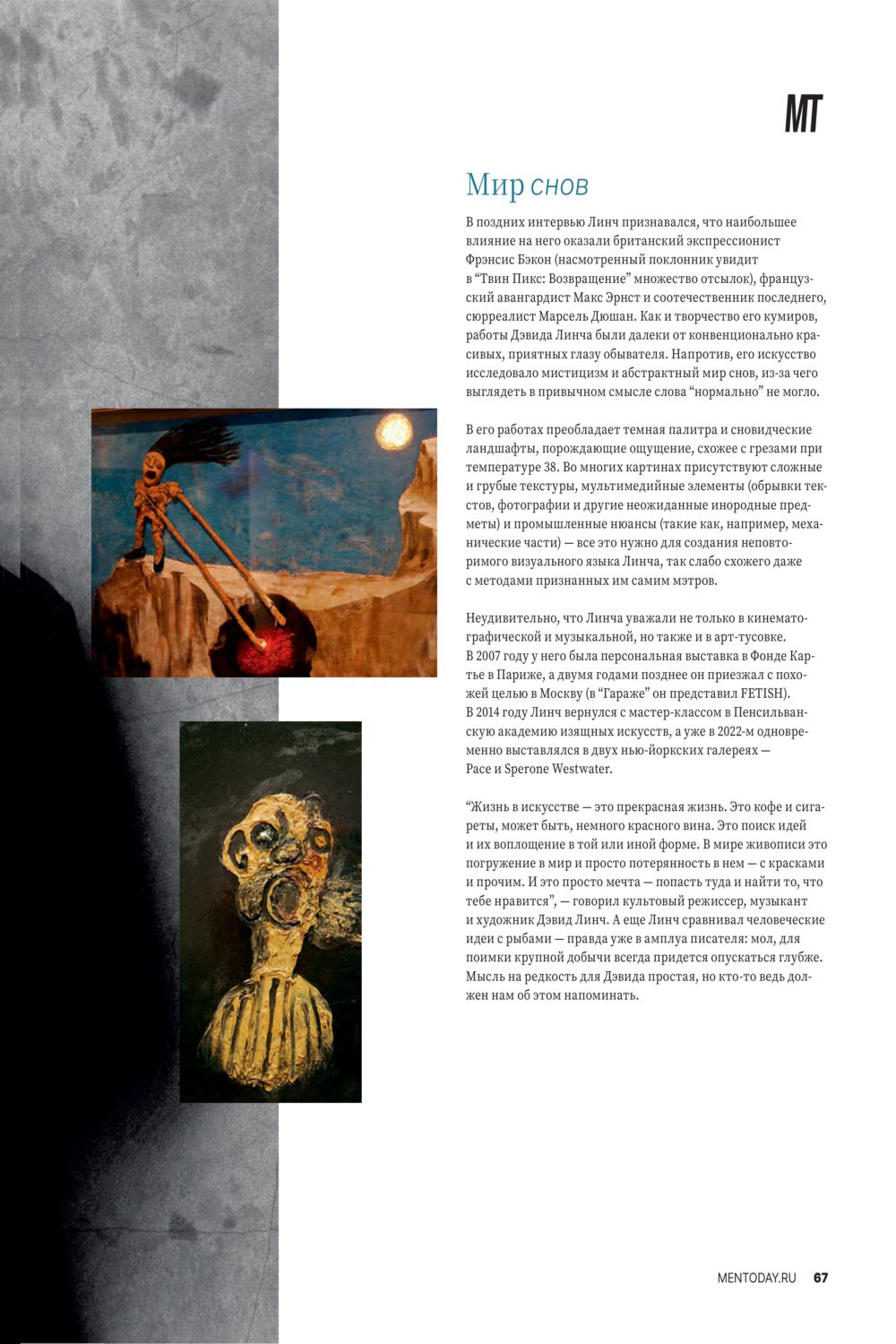 MT

Мир снов

В поздних интервью Линч признавался, что наибольшее влияние на него оказали британский экспрессионист Фрэнсис Бэкон (насмотренный поклонник увидит в “Твин Пикс: Возвращение” множество отсылок), французский авангардист Макс Эрнст и соотечественник последнего, сюрреалист Марсель Дюшан. Как и творчество его кумиров, работы Дэвида Линча были далеки от конвенционально красивых, приятных глазу обывателя. Напротив, его искусство исследовало мистицизм и абстрактный мир снов, из-за чего выглядеть в привычном смысле слова “нормально” не могло.

В его работах преобладает темная палитра и сновидческие ландшафты, порождающие ощущение, схожее с грезами при температуре 38. Во многих картинах присутствуют сложные и грубые текстуры, мультимедийные элементы (обрывки текстов, фотографии и другие неожиданные инородные предметы) и промышленные нюансы (такие как, например, механические части) — все это нужно для создания неповторимого визуального языка Линча, так слабо схожего даже с методами признанных им самим мэтров.

Неудивительно, что Линча уважали не только в кинематографической и музыкальной, но также и в арт-тусовке. В 2007 году у него была персональная выставка в Фонде Картье в Париже, а двумя годами позднее он приезжал с похожей целью в Москву (в “Гараже” он представил FETISH). В 2014 году Линч вернулся с мастер-классом в Пенсильванскую академию изящных искусств, а уже в 2022-м одновременно выставлялся в двух нью-йоркских галереях — Pace и Sperone Westwater.

“Жизнь в искусстве — это прекрасная жизнь. Это кофе и сигареты, может быть, немного красного вина. Это поиск идей и их воплощение в той или иной форме. В мире живописи это погружение в мир и просто потерянность в нем — с красками и прочим. И это просто мечта — попасть туда и найти то, что тебе нравится”, — говорил культовый режиссер, музыкант и художник Дэвид Линч. А еще Линч сравнивал человеческие идеи с рыбами — правда уже в амплуа писателя: мол, для поимки крупной добычи всегда придется опускаться глубже. Мысль на редкость для Дэвида простая, но кто-то ведь должен нам об этом напоминать.

MENTODAY.RU 67